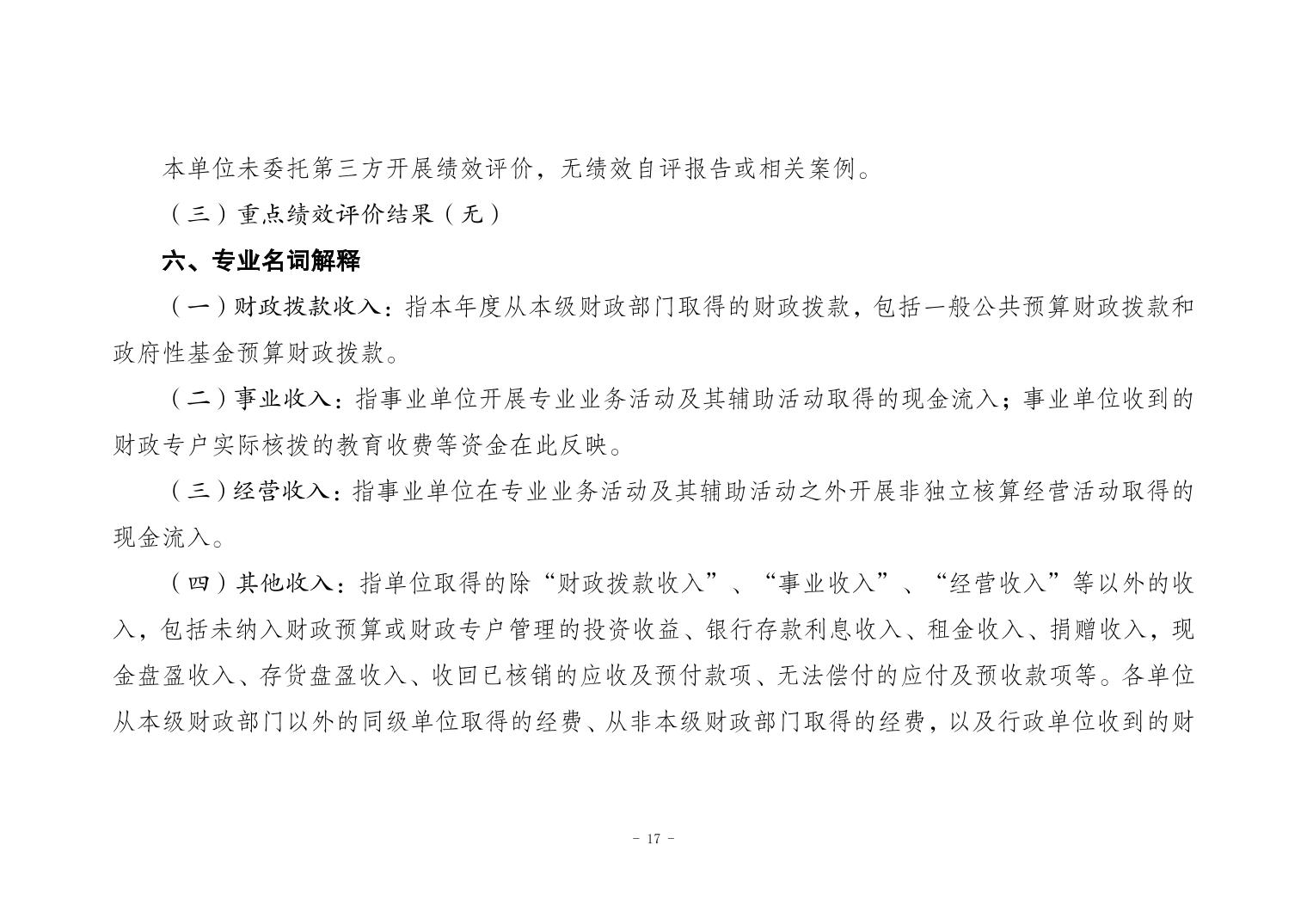 本单位未委托第三方开展绩效评价，无绩效自评报告或相关案例。

（三）重点绩效评价结果（无）

六、专业名词解释

（一）财政拨款收入：指本年度从本级财政部门取得的财政拨款，包括一般公共预算财政拨款和政府性基金预算财政拨款。

（二）事业收入：指事业单位开展专业业务活动及其辅助活动取得的现金流入；事业单位收到的财政专户实际核拨的教育收费等资金在此反映。

（三）经营收入：指事业单位在专业业务活动及其辅助活动之外开展非独立核算经营活动取得的现金流入。

（四）其他收入：指单位取得的除“财政拨款收入”、“事业收入”、“经营收入”等以外的收入，包括未纳入财政预算或财政专户管理的投资收益、银行存款利息收入、租金收入、捐赠收入，现金盘盈收入、存货盘盈收入、收回已核销的应收及预付款项、无法偿付的应付及预收款项等。各单位从本级财政部门以外的同级单位取得的经费、从非本级财政部门取得的经费，以及行政单位收到的财

- 17 -